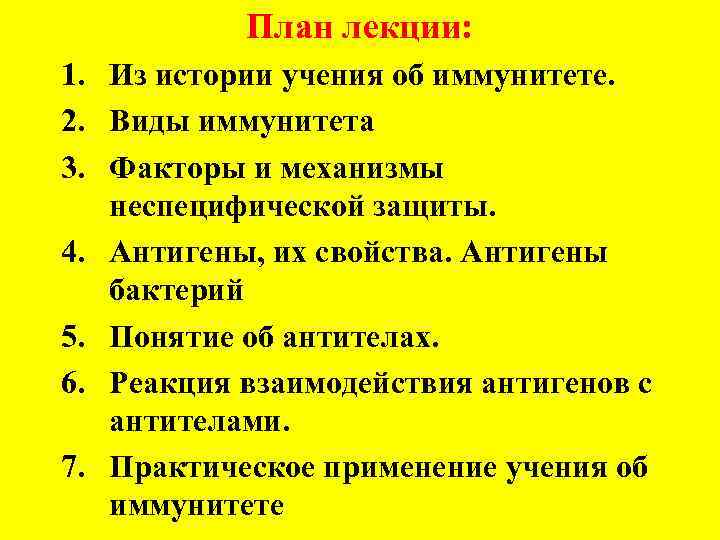 План лекции:

1. Из истории учения об иммунитете.
2. Виды иммунитета
3. Факторы и механизмы неспецифической защиты.
4. Антигены, их свойства. Антигены бактерий
5. Понятие об антителах.
6. Реакция взаимодействия антигенов с антителами.
7. Практическое применение учения об иммунитете